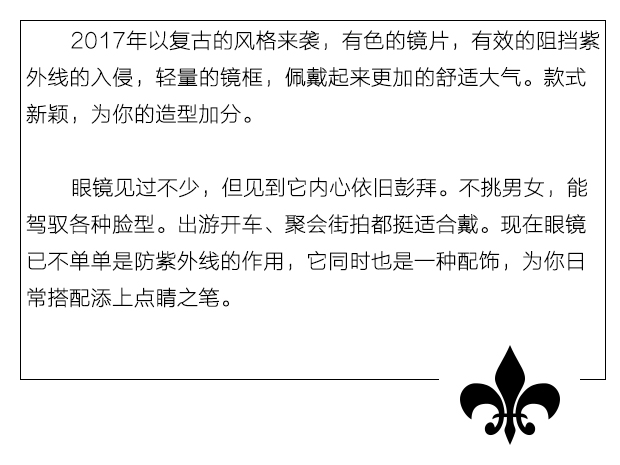 2017年以复古的风格来袭，有色的镜片，有效的阻挡紫外线的入侵，轻量的镜框，佩戴起来更加的舒适大气。款式新颖，为你的造型加分。

眼镜见过不少，但见到它内心依旧彭拜。不挑男女，能驾驭各种脸型。出游开车、聚会街拍都挺适合戴。现在眼镜已不单单是防紫外线的作用，它同时也是一种配饰，为你日常搭配添上点睛之笔。